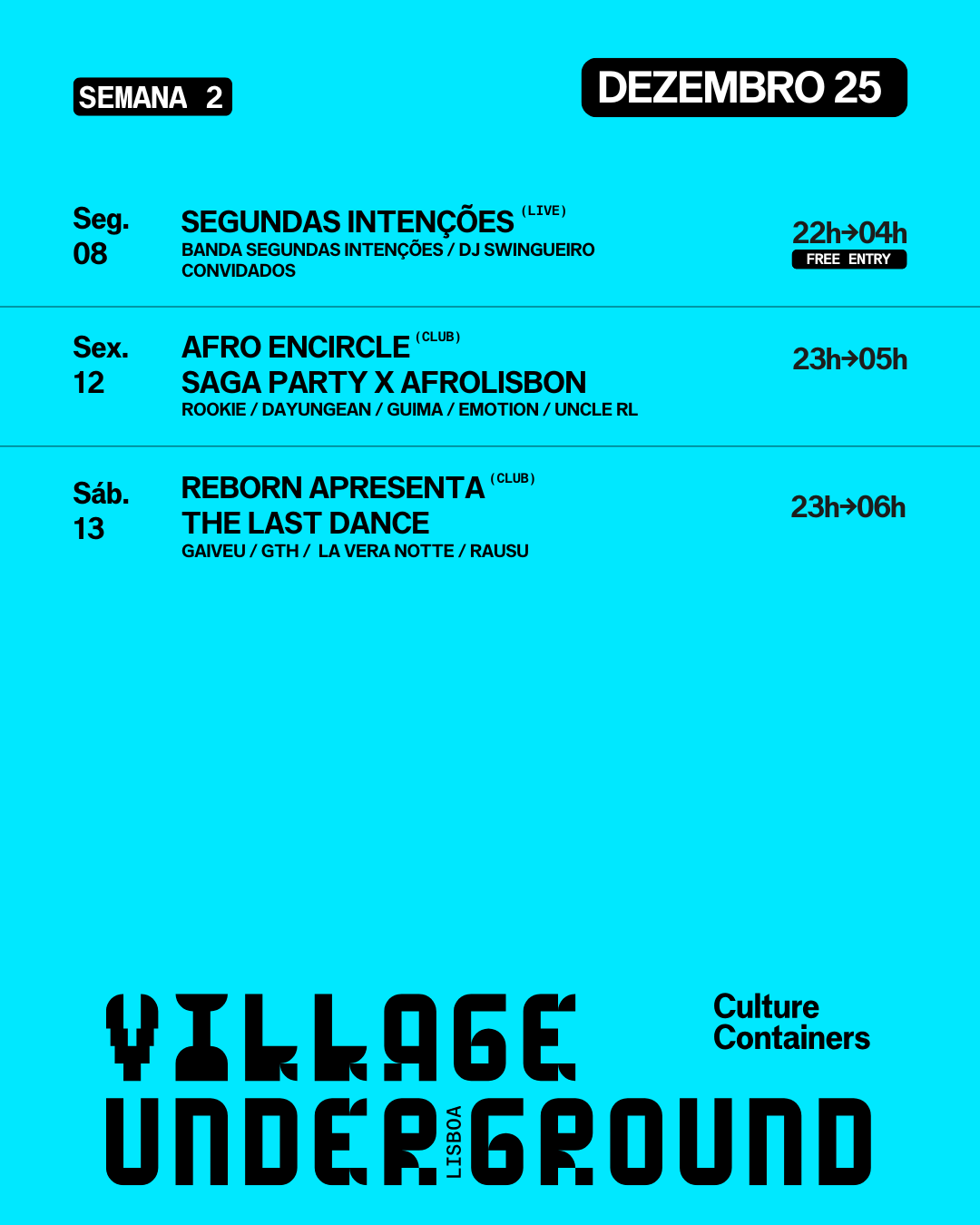 SEMANA 2

DEZEMBRO 25

Seg.
08

SEGUNDAS INTENÇÕES (LIVE)
BANDA SEGUNDAS INTENÇÕES / DJ SWINGUEIRO
CONVIDADOS

22h→04h
FREE ENTRY

Sex.
12

AFRO ENCIRCLE (CLUB)
SAGA PARTY X AFROLISBON
ROOKIE / DAYUNGEAN / GUIMA / EMOTION / UNCLE RL

23h→05h

Sáb.
13

REBORN APRESENTA (CLUB)
THE LAST DANCE
GAIVEU / GTH / LA VERA NOTTE / RAUSU

23h→06h

VILLAGE
UNDERGROUND
LISBOA

Culture
Containers